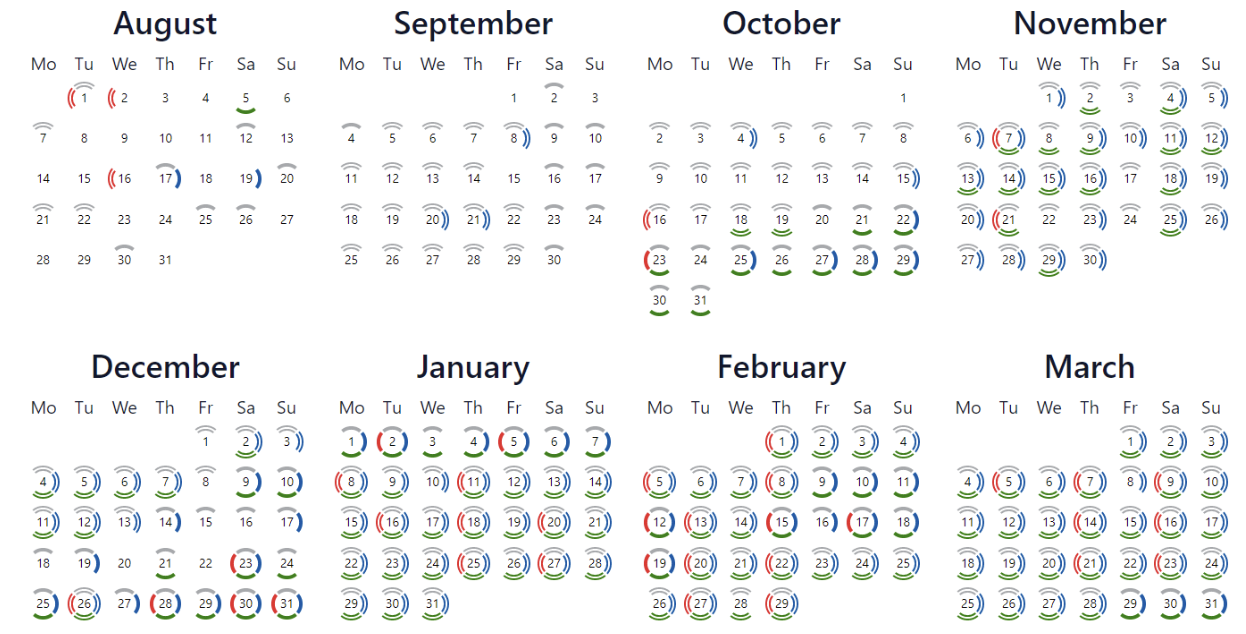 August

| Mo | Tu | We | Th | Fr | Sa | Su |
|---|---|---|---|---|---|---|
| | 1 | 2 | 3 | 4 | 5 | 6 |
| 7 | 8 | 9 | 10 | 11 | 12 | 13 |
| 14 | 15 | 16 | 17 | 18 | 19 | 20 |
| 21 | 22 | 23 | 24 | 25 | 26 | 27 |
| 28 | 29 | 30 | 31 | | | |

September

| Mo | Tu | We | Th | Fr | Sa | Su |
|---|---|---|---|---|---|---|
| | | | | 1 | 2 | 3 |
| 4 | 5 | 6 | 7 | 8 | 9 | 10 |
| 11 | 12 | 13 | 14 | 15 | 16 | 17 |
| 18 | 19 | 20 | 21 | 22 | 23 | 24 |
| 25 | 26 | 27 | 28 | 29 | 30 | |

October

| Mo | Tu | We | Th | Fr | Sa | Su |
|---|---|---|---|---|---|---|
| | | | | | | 1 |
| 2 | 3 | 4 | 5 | 6 | 7 | 8 |
| 9 | 10 | 11 | 12 | 13 | 14 | 15 |
| 16 | 17 | 18 | 19 | 20 | 21 | 22 |
| 23 | 24 | 25 | 26 | 27 | 28 | 29 |
| 30 | 31 | | | | | |

November

| Mo | Tu | We | Th | Fr | Sa | Su |
|---|---|---|---|---|---|---|
| | | 1 | 2 | 3 | 4 | 5 |
| 6 | 7 | 8 | 9 | 10 | 11 | 12 |
| 13 | 14 | 15 | 16 | 17 | 18 | 19 |
| 20 | 21 | 22 | 23 | 24 | 25 | 26 |
| 27 | 28 | 29 | 30 | | | |

December

| Mo | Tu | We | Th | Fr | Sa | Su |
|---|---|---|---|---|---|---|
| | | | | 1 | 2 | 3 |
| 4 | 5 | 6 | 7 | 8 | 9 | 10 |
| 11 | 12 | 13 | 14 | 15 | 16 | 17 |
| 18 | 19 | 20 | 21 | 22 | 23 | 24 |
| 25 | 26 | 27 | 28 | 29 | 30 | 31 |

January

| Mo | Tu | We | Th | Fr | Sa | Su |
|---|---|---|---|---|---|---|
| 1 | 2 | 3 | 4 | 5 | 6 | 7 |
| 8 | 9 | 10 | 11 | 12 | 13 | 14 |
| 15 | 16 | 17 | 18 | 19 | 20 | 21 |
| 22 | 23 | 24 | 25 | 26 | 27 | 28 |
| 29 | 30 | 31 | | | | |

February

| Mo | Tu | We | Th | Fr | Sa | Su |
|---|---|---|---|---|---|---|
| | | | 1 | 2 | 3 | 4 |
| 5 | 6 | 7 | 8 | 9 | 10 | 11 |
| 12 | 13 | 14 | 15 | 16 | 17 | 18 |
| 19 | 20 | 21 | 22 | 23 | 24 | 25 |
| 26 | 27 | 28 | 29 | | | |

March

| Mo | Tu | We | Th | Fr | Sa | Su |
|---|---|---|---|---|---|---|
| | | | | 1 | 2 | 3 |
| 4 | 5 | 6 | 7 | 8 | 9 | 10 |
| 11 | 12 | 13 | 14 | 15 | 16 | 17 |
| 18 | 19 | 20 | 21 | 22 | 23 | 24 |
| 25 | 26 | 27 | 28 | 29 | 30 | 31 |